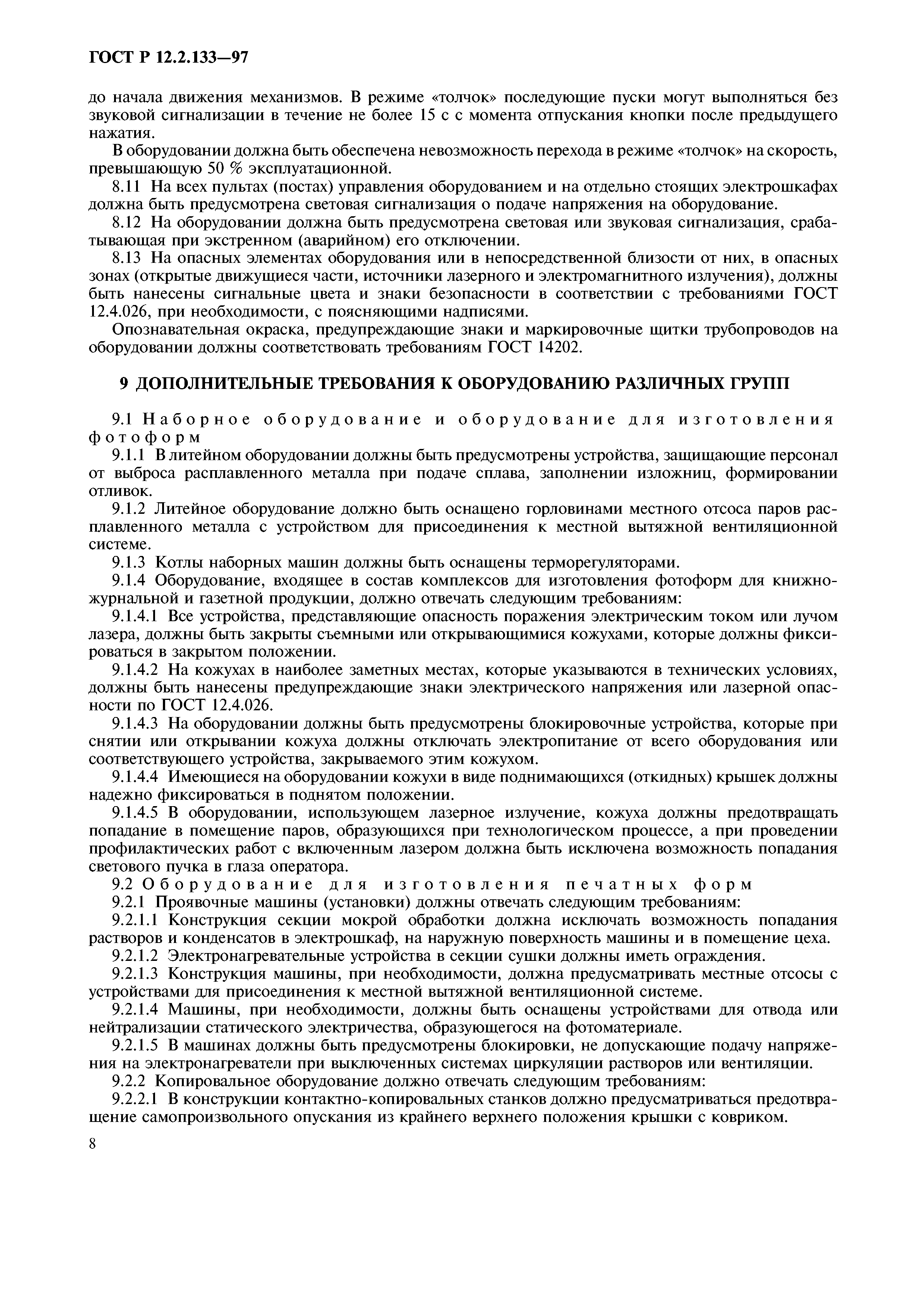 ГОСТ Р 12.2.133—97

до начала движения механизмов. В режиме «толчок» последующие пуски могут выполняться без звуковой сигнализации в течение не более 15 с с момента отпускания кнопки после предыдущего нажатия.

В оборудовании должна быть обеспечена невозможность перехода в режиме «толчок» на скорость, превышающую 50 % эксплуатационной.

8.11 На всех пультах (постах) управления оборудованием и на отдельно стоящих электрошкафах должна быть предусмотрена световая сигнализация о подаче напряжения на оборудование.

8.12 На оборудовании должна быть предусмотрена световая или звуковая сигнализация, срабатывающая при экстренном (аварийном) его отключении.

8.13 На опасных элементах оборудования или в непосредственной близости от них, в опасных зонах (открытые движущиеся части, источники лазерного и электромагнитного излучения), должны быть нанесены сигнальные цвета и знаки безопасности в соответствии с требованиями ГОСТ 12.4.026, при необходимости, с поясняющими надписями.

Опознавательная окраска, предупреждающие знаки и маркировочные щитки трубопроводов на оборудовании должны соответствовать требованиям ГОСТ 14202.

9 ДОПОЛНИТЕЛЬНЫЕ ТРЕБОВАНИЯ К ОБОРУДОВАНИЮ РАЗЛИЧНЫХ ГРУПП

9.1 Наборное оборудование и оборудование для изготовления фотоформ

9.1.1 В литейном оборудовании должны быть предусмотрены устройства, защищающие персонал от выброса расплавленного металла при подаче сплава, заполнении изложниц, формировании отливок.

9.1.2 Литейное оборудование должно быть оснащено горловинами местного отсоса паров расплавленного металла с устройством для присоединения к местной вытяжной вентиляционной системе.

9.1.3 Котлы наборных машин должны быть оснащены терморегуляторами.

9.1.4 Оборудование, входящее в состав комплексов для изготовления фотоформ для книжно-журнальной и газетной продукции, должно отвечать следующим требованиям:

9.1.4.1 Все устройства, представляющие опасность поражения электрическим током или лучом лазера, должны быть закрыты съемными или открывающимися кожухами, которые должны фиксироваться в закрытом положении.

9.1.4.2 На кожухах в наиболее заметных местах, которые указываются в технических условиях, должны быть нанесены предупреждающие знаки электрического напряжения или лазерной опасности по ГОСТ 12.4.026.

9.1.4.3 На оборудовании должны быть предусмотрены блокировочные устройства, которые при снятии или открывании кожуха должны отключать электропитание от всего оборудования или соответствующего устройства, закрываемого этим кожухом.

9.1.4.4 Имеющиеся на оборудовании кожухи в виде поднимающихся (откидных) крышек должны надежно фиксироваться в поднятом положении.

9.1.4.5 В оборудовании, использующем лазерное излучение, кожуха должны предотвращать попадание в помещение паров, образующихся при технологическом процессе, а при проведении профилактических работ с включенным лазером должна быть исключена возможность попадания светового пучка в глаза оператора.

9.2 Оборудование для изготовления печатных форм

9.2.1 Проявочные машины (установки) должны отвечать следующим требованиям:

9.2.1.1 Конструкция секции мокрой обработки должна исключать возможность попадания растворов и конденсатов в электрошкаф, на наружную поверхность машины и в помещение цеха.

9.2.1.2 Электронагревательные устройства в секции сушки должны иметь ограждения.

9.2.1.3 Конструкция машины, при необходимости, должна предусматривать местные отсосы с устройствами для присоединения к местной вытяжной вентиляционной системе.

9.2.1.4 Машины, при необходимости, должны быть оснащены устройствами для отвода или нейтрализации статического электричества, образующегося на фотоматериале.

9.2.1.5 В машинах должны быть предусмотрены блокировки, не допускающие подачу напряжения на электронагреватели при выключенных системах циркуляции растворов или вентиляции.

9.2.2 Копировальное оборудование должно отвечать следующим требованиям:

9.2.2.1 В конструкции контактно-копировальных станков должно предусматриваться предотвращение самопроизвольного опускания из крайнего верхнего положения крышки с ковриком.

8